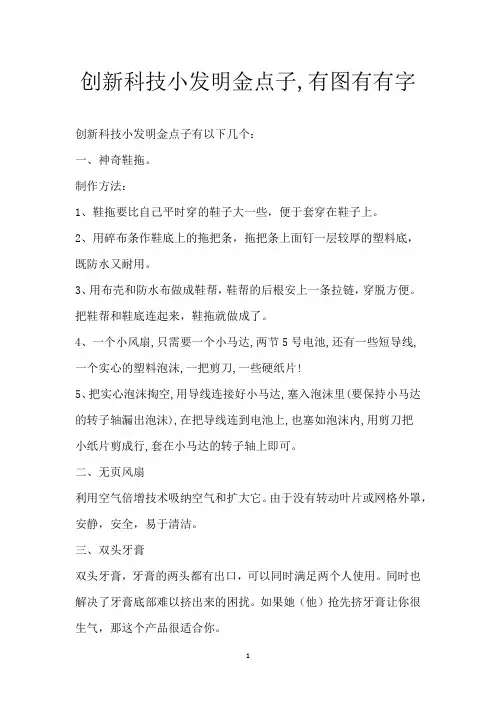 创新科技小发明金点子,有图有有字

创新科技小发明金点子有以下几个：

一、神奇鞋拖。

制作方法：

1、鞋拖要比自己平时穿的鞋子大一些，便于套穿在鞋子上。

2、用碎布条作鞋底上的拖把条，拖把条上面钉一层较厚的塑料底，既防水又耐用。

3、用布壳和防水布做成鞋帮，鞋帮的后根安上一条拉链，穿脱方便。把鞋帮和鞋底连起来，鞋拖就做成了。

4、一个小风扇,只需要一个小马达,两节5号电池,还有一些短导线,一个实心的塑料泡沫,一把剪刀,一些硬纸片!

5、把实心泡沫掏空,用导线连接好小马达,塞入泡沫里(要保持小马达的转子轴漏出泡沫),在把导线连到电池上,也塞如泡沫内,用剪刀把小纸片剪成行,套在小马达的转子轴上即可。

二、无页风扇

利用空气倍增技术吸纳空气和扩大它。由于没有转动叶片或网格外罩，安静，安全，易于清洁。

三、双头牙膏

双头牙膏，牙膏的两头都有出口，可以同时满足两个人使用。同时也解决了牙膏底部难以挤出来的困扰。如果她（他）抢先挤牙膏让你很生气，那这个产品很适合你。

1